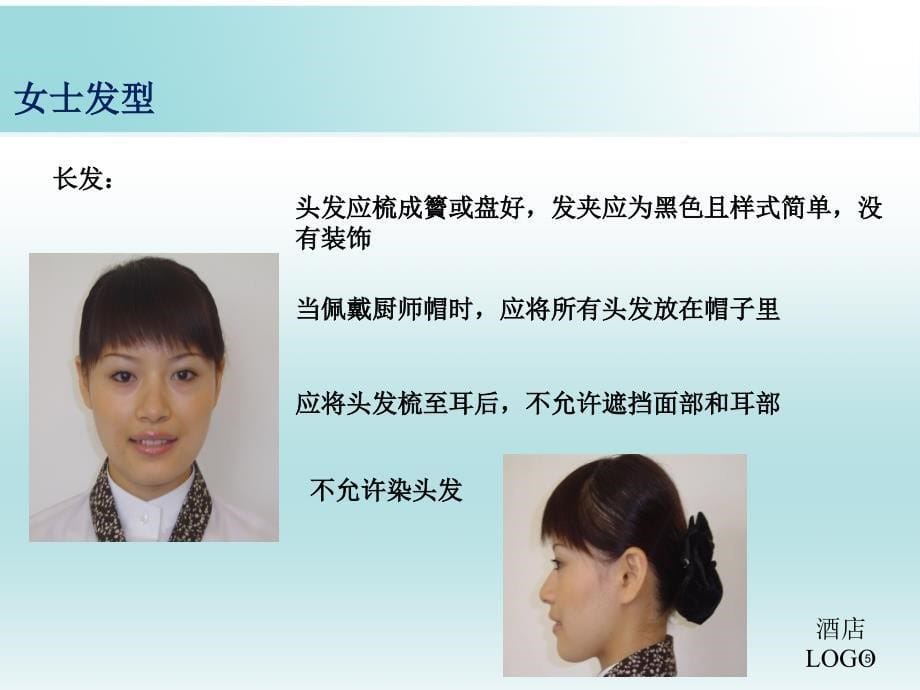 女士发型

长发：

头发应梳成簪或盘好，发夹应为黑色且样式简单，没有装饰

当佩戴厨师帽时，应将所有头发放在帽子里

应将头发梳至耳后，不允许遮挡面部和耳部

不允许染头发

酒店
LOGO

5